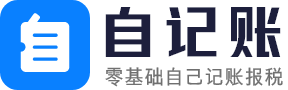 自记账
零基础自己记账报税